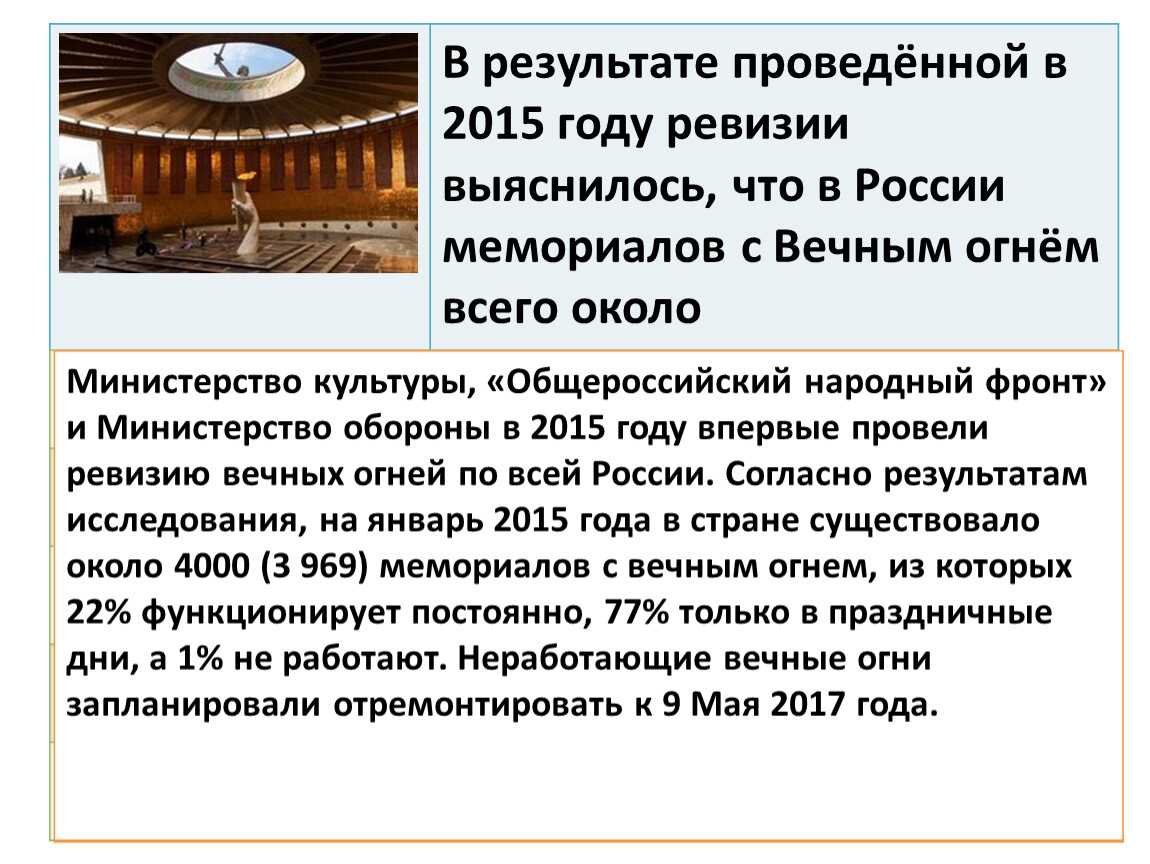 В результате проведённой в 2015 году ревизии выяснилось, что в России мемориалов с Вечным огнём всего около

Министерство культуры, «Общероссийский народный фронт» и Министерство обороны в 2015 году впервые провели ревизию вечных огней по всей России. Согласно результатам исследования, на январь 2015 года в стране существовало около 4000 (3 969) мемориалов с вечным огнем, из которых 22% функционирует постоянно, 77% только в праздничные дни, а 1% не работают. Неработающие вечные огни запланировали отремонтировать к 9 Мая 2017 года.